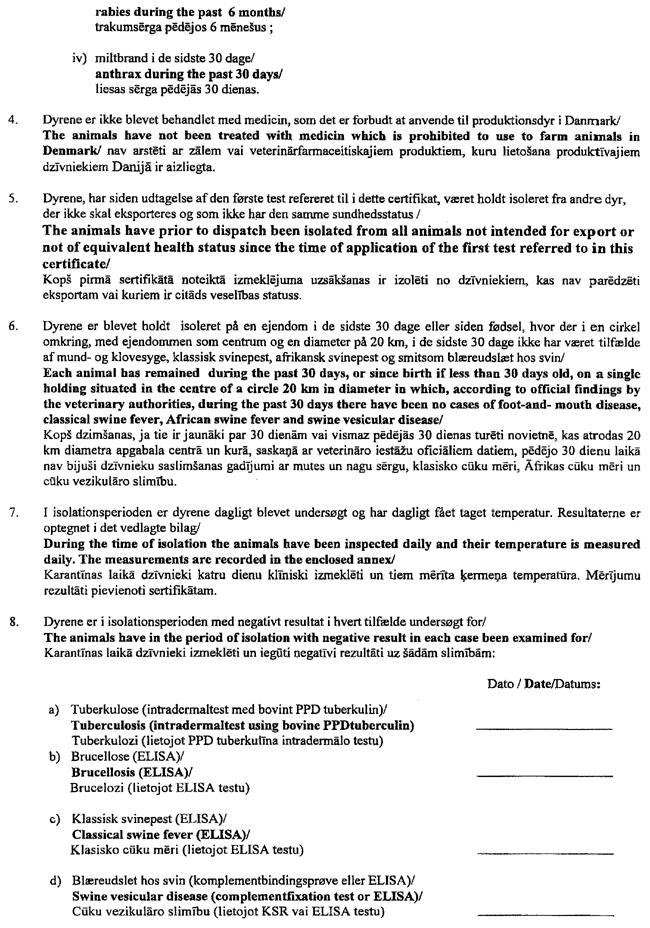 rabies during the past 6 months/
trakumsērga pēdējos 6 mēnešus ;

iv) miltbrand i de sidste 30 dage/
anthrax during the past 30 days/
liesas sērga pēdējās 30 dienas.

4. Dyrene er ikke blevet behandlet med medicin, som det er forbudt at anvende til produktionsdyr i Danmark/
The animals have not been treated with medicin which is prohibited to use to farm animals in Denmark/ nav arstēti ar zālem vai veterinārfarmaceitiskajiem produktiem, kuru lietošana produktīvajiem dzīvniekiem Danijā ir aizliegta.

5. Dyrene, har siden udtagelse af den første test refereret til i dette certifikat, været holdt isoleret fra andre dyr, der ikke skal eksporteres og som ikke har den samme sundhedsstatus /
The animals have prior to dispatch been isolated from all animals not intended for export or not of equivalent health status since the time of application of the first test referred to in this certificate/
Kopš pirmā sertifikātā noteiktā izmeklējuma uzsākšanas ir izolēti no dzīvniekiem, kas nav paredzēti eksportam vai kuriem ir citāds veselības statuss.

6. Dyrene er blevet holdt isoleret på en ejendom i de sidste 30 dage eller siden fødsel, hvor der i en cirkel omkring, med ejendommen som centrum og en diameter på 20 km, i de sidste 30 dage ikke har været tilfælde af mund- og klovesyge, klassisk svinepest, afrikansk svinepest og smitsom blæreudslæt hos svin/
Each animal has remained during the past 30 days, or since birth if less than 30 days old, on a single holding situated in the centre of a circle 20 km in diameter in which, according to official findings by the veterinary authorities, during the past 30 days there have been no cases of foot-and- mouth disease, classical swine fever, African swine fever and swine vesicular disease/
Kopš dzimšanas, ja tie ir jaunāki par 30 dienām vai vismaz pēdējās 30 dienas turēti novietnē, kas atrodas 20 km diametra apgabala centrā un kurā, saskaņā ar veterināro iestāžu oficiāliem datiem, pēdējo 30 dienu laikā nav bijuši dzīvnieku saslimšanas gadījumi ar mutes un nagu sērgu, klasisko cūku mēri, Āfrikas cūku mēri un cūku vezikulāro slimību.

7. I isolationsperioden er dyrene dagligt blevet undersøgt og har dagligt fået taget temperatur. Resultaterne er optegnet i det vedlagte bilag/
During the time of isolation the animals have been inspected daily and their temperature is measured daily. The measurements are recorded in the enclosed annex/
Karantīnas laikā dzīvnieki katru dienu klīniski izmeklēti un tiem mērīta ķermeņa temperatūra. Mērījumu rezultāti pievienoti sertifikātam.

8. Dyrene er i isolationsperioden med negativt resultat i hvert tilfælde undersøgt for/
The animals have in the period of isolation with negative result in each case been examined for/
Karantīnas laikā dzīvnieki izmeklēti un iegūti negatīvi rezultāti uz šādām slimībām:

Dato / Date/Datums:

a) Tuberkulose (intradermaltest med bovint PPD tuberkulin)/
Tuberculosis (intradermaltest using bovine PPDtuberculin)
Tuberkulozi (lietojot PPD tuberkulīna intradermālo testu)
b) Brucellose (ELISA)/
Brucellosis (ELISA)/
Brucelozi (lietojot ELISA testu)

c) Klassisk svinepest (ELISA)/
Classical swine fever (ELISA)/
Klasisko cūku mēri (lietojot ELISA testu)

d) Blæreudslet hos svin (komplementbindingsprøve eller ELISA)/
Swine vesicular disease (complementfixation test or ELISA)/
Cūku vezikulāro slimību (lietojot KSR vai ELISA testu)